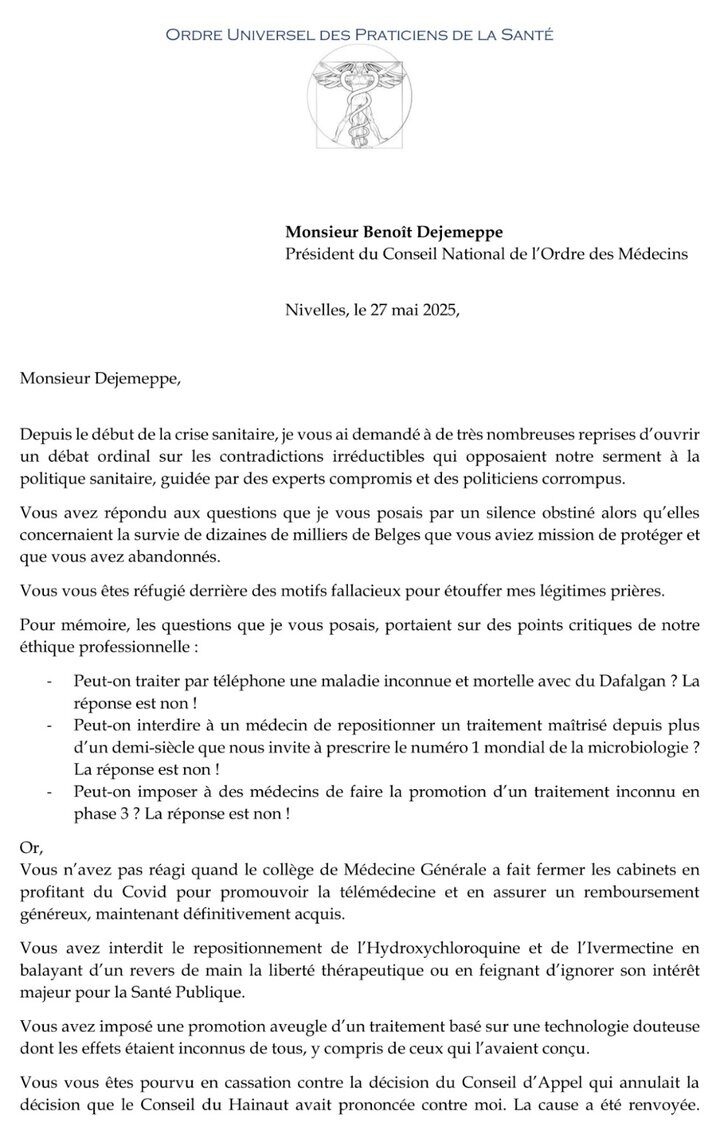 Ordre Universel des Praticiens de la Santé

Monsieur Benoît Dejemeppe
Président du Conseil National de l'Ordre des Médecins

Nivelles, le 27 mai 2025,

Monsieur Dejemeppe,

Depuis le début de la crise sanitaire, je vous ai demandé à de très nombreuses reprises d'ouvrir un débat ordinal sur les contradictions irréductibles qui opposaient notre serment à la politique sanitaire, guidée par des experts compromis et des politiciens corrompus.

Vous avez répondu aux questions que je vous posais par un silence obstiné alors qu'elles concernaient la survie de dizaines de milliers de Belges que vous aviez mission de protéger et que vous avez abandonnés.

Vous vous êtes réfugié derrière des motifs fallacieux pour étouffer mes légitimes prières.

Pour mémoire, les questions que je vous posais, portaient sur des points critiques de notre éthique professionnelle :

- Peut-on traiter par téléphone une maladie inconnue et mortelle avec du Dafalgan ? La réponse est non !
- Peut-on interdire à un médecin de repositionner un traitement maîtrisé depuis plus d'un demi-siècle que nous invite à prescrire le numéro 1 mondial de la microbiologie ? La réponse est non !
- Peut-on imposer à des médecins de faire la promotion d'un traitement inconnu en phase 3 ? La réponse est non !

Or,
Vous n'avez pas réagi quand le collège de Médecine Générale a fait fermer les cabinets en profitant du Covid pour promouvoir la télémédecine et en assurer un remboursement généreux, maintenant définitivement acquis.

Vous avez interdit le repositionnement de l'Hydroxychloroquine et de l'Ivermectine en balayant d'un revers de main la liberté thérapeutique ou en feignant d'ignorer son intérêt majeur pour la Santé Publique.

Vous avez imposé une promotion aveugle d'un traitement basé sur une technologie douteuse dont les effets étaient inconnus de tous, y compris de ceux qui l'avaient conçu.

Vous vous êtes pourvu en cassation contre la décision du Conseil d'Appel qui annulait la décision que le Conseil du Hainaut avait prononcée contre moi. La cause a été renvoyée.